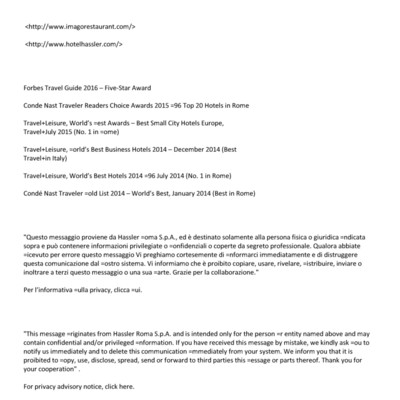 <http://www.imagorestaurant.com/>

<http://www.hotelhassler.com/>

Forbes Travel Guide 2016 – Five-Star Award

Conde Nast Traveler Readers Choice Awards 2015 =96 Top 20 Hotels in Rome

Travel+Leisure, World's =est Awards – Best Small City Hotels Europe, Travel+July 2015 (No. 1 in =ome)

Travel+Leisure, =orld's Best Business Hotels 2014 – December 2014 (Best Travel+in Italy)

Travel+Leisure, World's Best Hotels 2014 =96 July 2014 (No. 1 in Rome)

Condé Nast Traveler =old List 2014 – World's Best, January 2014 (Best in Rome)

"Questo messaggio proviene da Hassler =oma S.p.A., ed è destinato solamente alla persona fisica o giuridica =ndicata sopra e può contenere informazioni privilegiate o =onfidenziali o coperte da segreto professionale. Qualora abbiate =icevuto per errore questo messaggio Vi preghiamo cortesemente di =nformarci immediatamente e di distruggere questa comunicazione dal =ostro sistema. Vi informiamo che è proibito copiare, usare, rivelare, =istribuire, inviare o inoltrare a terzi questo messaggio o una sua =arte. Grazie per la collaborazione."

Per l'informativa =ulla privacy, clicca =ui.

"This message =riginates from Hassler Roma S.p.A. and is intended only for the person =r entity named above and may contain confidential and/or privileged =nformation. If you have received this message by mistake, we kindly ask =ou to notify us immediately and to delete this communication =mmediately from your system. We inform you that it is proibited to =opy, use, disclose, spread, send or forward to third parties this =essage or parts thereof. Thank you for your cooperation" .

For privacy advisory notice, click here.